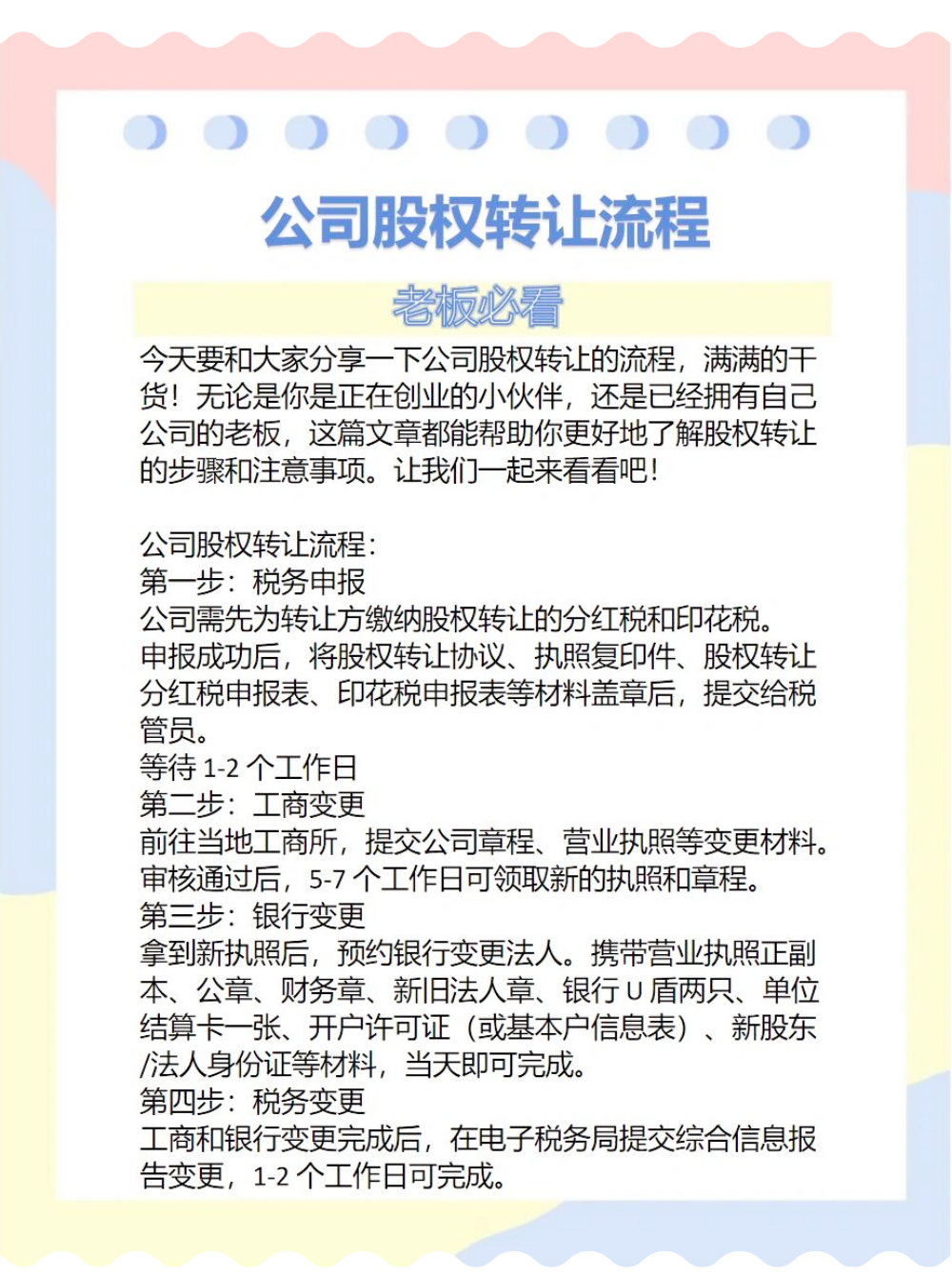 公司股权转让流程

老板必看

今天要和大家分享一下公司股权转让的流程，满满的干货！无论是你是正在创业的小伙伴，还是已经拥有自己公司的老板，这篇文章都能帮助你更好地了解股权转让的步骤和注意事项。让我们一起来看看吧！

公司股权转让流程：
第一步：税务申报
公司需先为转让方缴纳股权转让的分红税和印花税。
申报成功后，将股权转让协议、执照复印件、股权转让分红税申报表、印花税申报表等材料盖章后，提交给税管员。
等待 1-2 个工作日
第二步：工商变更
前往当地工商所，提交公司章程、营业执照等变更材料。
审核通过后，5-7 个工作日可领取新的执照和章程。
第三步：银行变更
拿到新执照后，预约银行变更法人。携带营业执照正副本、公章、财务章、新旧法人章、银行 U 盾两只、单位结算卡一张、开户许可证（或基本户信息表）、新股东/法人身份证等材料，当天即可完成。
第四步：税务变更
工商和银行变更完成后，在电子税务局提交综合信息报告变更，1-2 个工作日可完成。